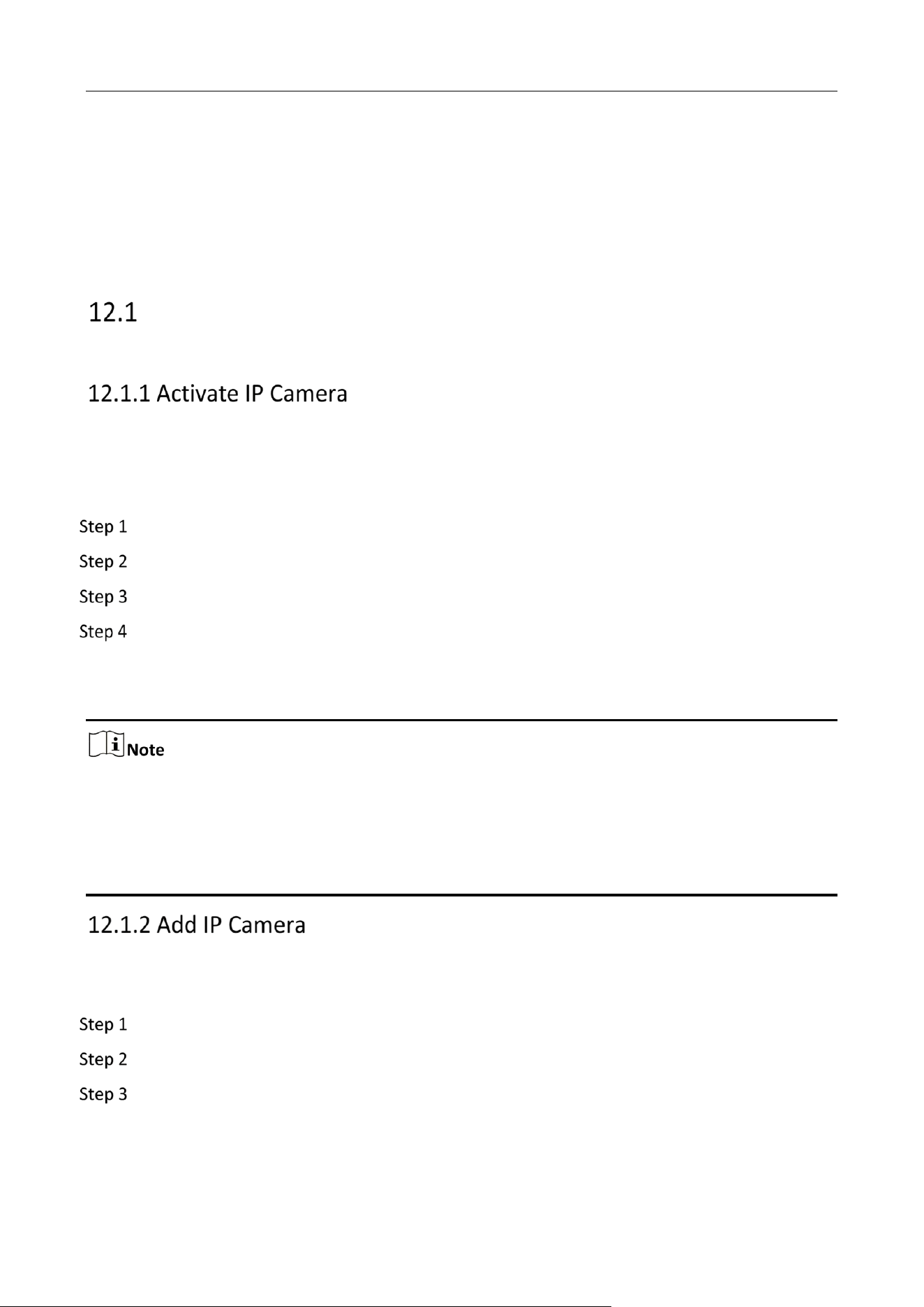 12.1

12.1.1 Activate IP Camera

Step 1

Step 2

Step 3

Step 4

Note

12.1.2 Add IP Camera

Step 1

Step 2

Step 3